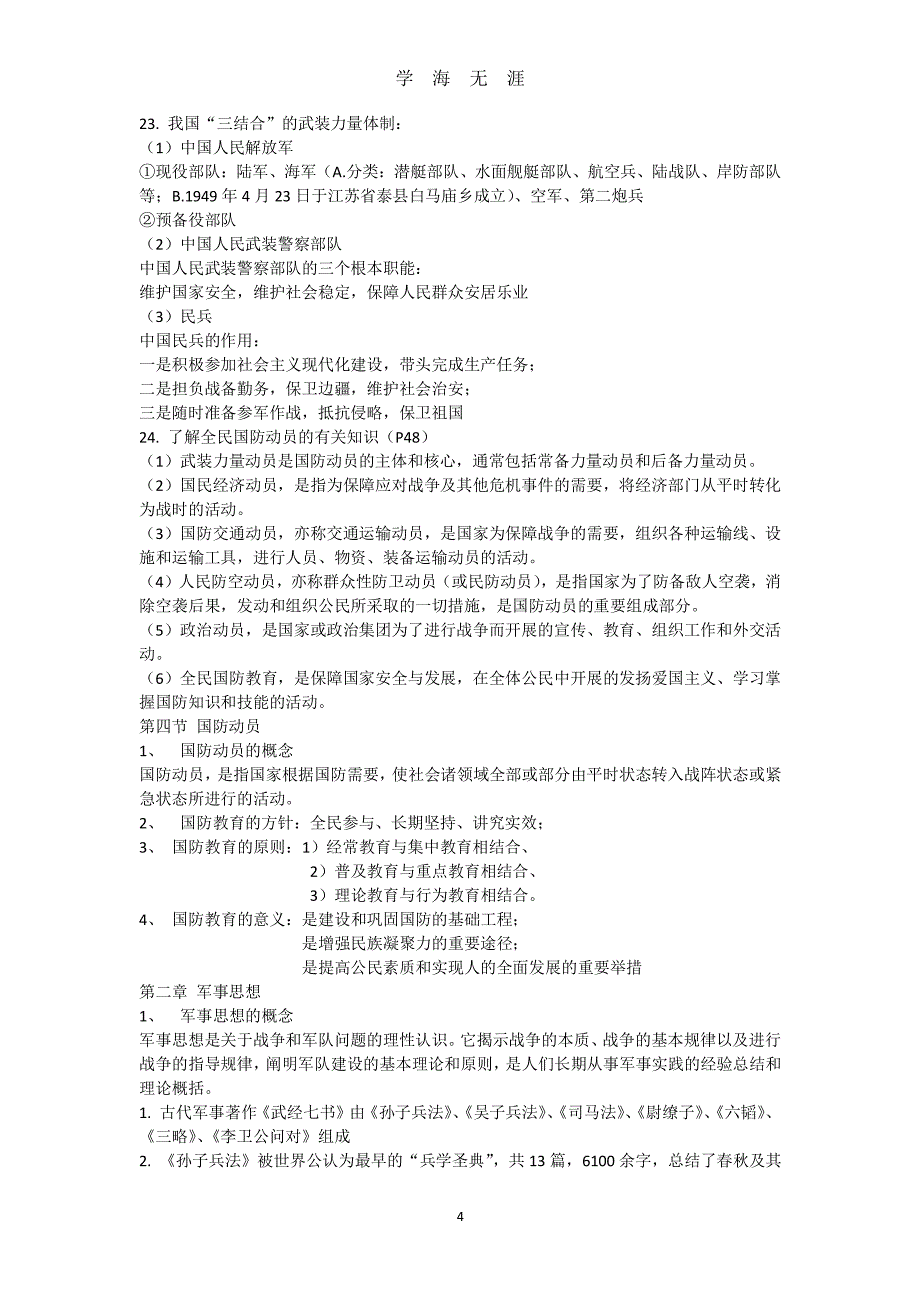 学 海 无 涯

23. 我国“三结合”的武装力量体制：
（1）中国人民解放军
①现役部队：陆军、海军（A.分类：潜艇部队、水面舰艇部队、航空兵、陆战队、岸防部队等；B.1949 年 4 月 23 日于江苏省泰县白马庙乡成立）、空军、第二炮兵
②预备役部队
（2）中国人民武装警察部队
中国人民武装警察部队的三个根本职能：
维护国家安全，维护社会稳定，保障人民群众安居乐业
（3）民兵
中国民兵的作用：
一是积极参加社会主义现代化建设，带头完成生产任务；
二是担负战备勤务，保卫边疆，维护社会治安；
三是随时准备参军作战，抵抗侵略，保卫祖国
24. 了解全民国防动员的有关知识（P48）
（1）武装力量动员是国防动员的主体和核心，通常包括常备力量动员和后备力量动员。
（2）国民经济动员，是指为保障应对战争及其他危机事件的需要，将经济部门从平时转化为战时的活动。
（3）国防交通动员，亦称交通运输动员，是国家为保障战争的需要，组织各种运输线、设施和运输工具，进行人员、物资、装备运输动员的活动。
（4）人民防空动员，亦称群众性防卫动员（或民防动员），是指国家为了防备敌人空袭，消除空袭后果，发动和组织公民所采取的一切措施，是国防动员的重要组成部分。
（5）政治动员，是国家或政治集团为了进行战争而开展的宣传、教育、组织工作和外交活动。
（6）全民国防教育，是保障国家安全与发展，在全体公民中开展的发扬爱国主义、学习掌握国防知识和技能的活动。
第四节 国防动员
1、 国防动员的概念
国防动员，是指国家根据国防需要，使社会诸领域全部或部分由平时状态转入战阵状态或紧急状态所进行的活动。
2、 国防教育的方针：全民参与、长期坚持、讲究实效；
3、 国防教育的原则：1）经常教育与集中教育相结合、
2）普及教育与重点教育相结合、
3）理论教育与行为教育相结合。
4、 国防教育的意义：是建设和巩固国防的基础工程；
是增强民族凝聚力的重要途径；
是提高公民素质和实现人的全面发展的重要举措
第二章 军事思想
1、 军事思想的概念
军事思想是关于战争和军队问题的理性认识。它揭示战争的本质、战争的基本规律以及进行战争的指导规律，阐明军队建设的基本理论和原则，是人们长期从事军事实践的经验总结和理论概括。
1. 古代军事著作《武经七书》由《孙子兵法》、《吴子兵法》、《司马法》、《尉缭子》、《六韬》、《三略》、《李卫公问对》组成
2. 《孙子兵法》被世界公认为最早的“兵学圣典”，共 13 篇，6100 余字，总结了春秋及其

4